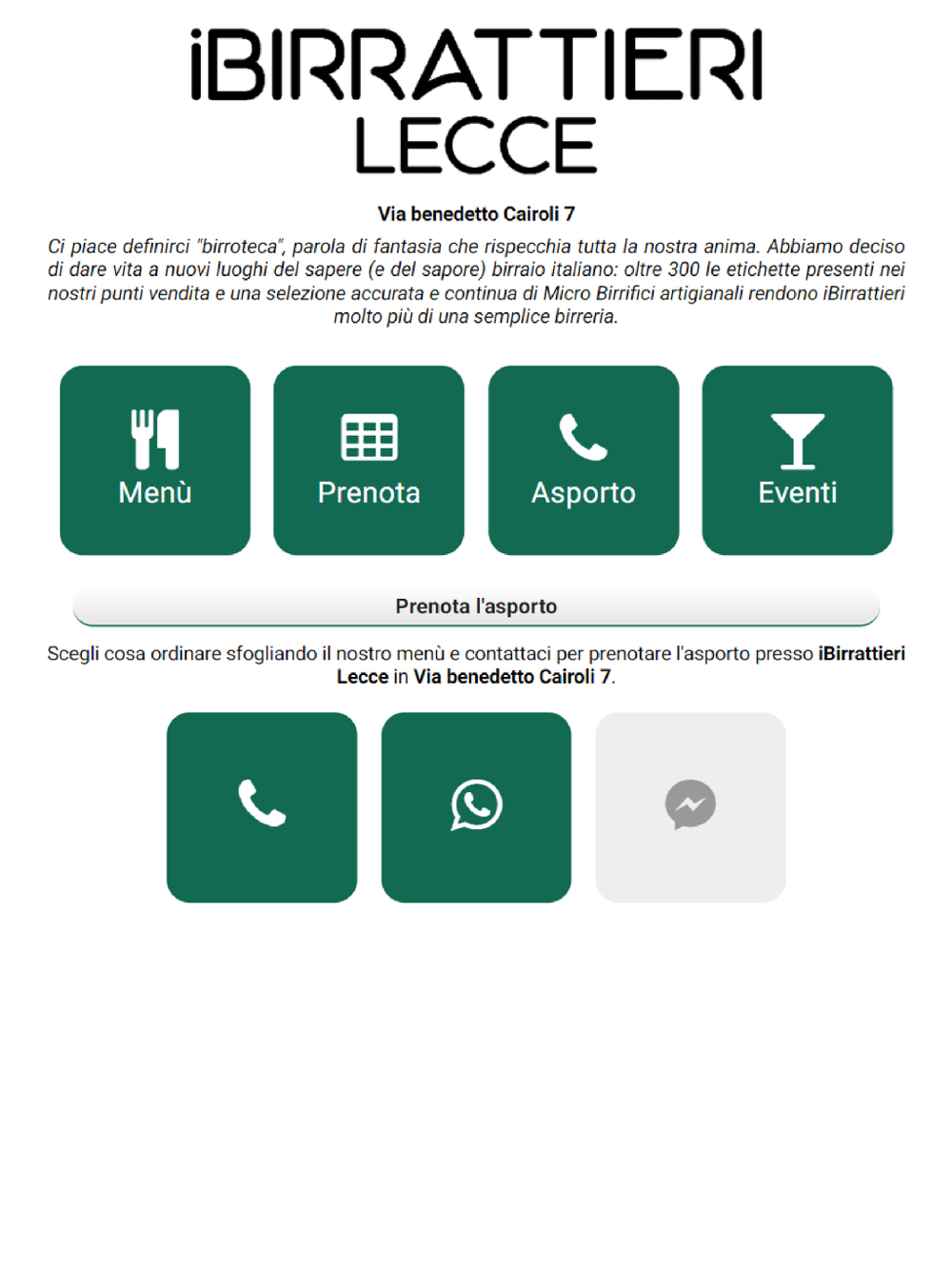 iBIRRATTIERI
LECCE

Via benedetto Cairoli 7

Ci piace definirci "birroteca", parola di fantasia che rispecchia tutta la nostra anima. Abbiamo deciso di dare vita a nuovi luoghi del sapere (e del sapore) birraio italiano: oltre 300 le etichette presenti nei nostri punti vendita e una selezione accurata e continua di Micro Birrifici artigianali rendono iBirrattieri molto più di una semplice birreria.

Menù

Prenota

Asporto

Eventi

Prenota l'asporto

Scegli cosa ordinare sfogliando il nostro menù e contattaci per prenotare l'asporto presso iBirrattieri Lecce in Via benedetto Cairoli 7.